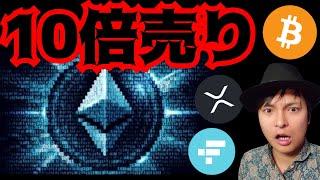 10倍売り